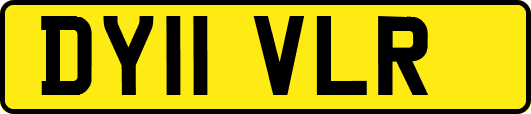 DY11 VLR